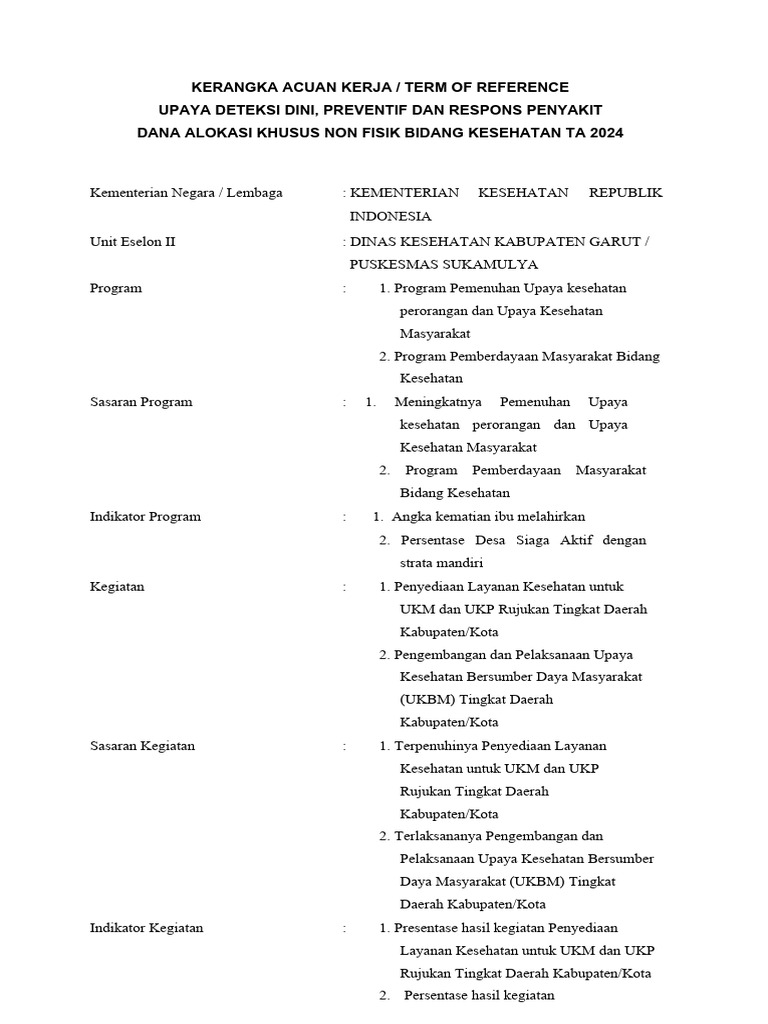 KERANGKA ACUAN KERJA / TERM OF REFERENCE
UPAYA DETEKSI DINI, PREVENTIF DAN RESPONS PENYAKIT
DANA ALOKASI KHUSUS NON FISIK BIDANG KESEHATAN TA 2024

Kementerian Negara / Lembaga : KEMENTERIAN KESEHATAN REPUBLIK INDONESIA

Unit Eselon II : DINAS KESEHATAN KABUPATEN GARUT / PUSKESMAS SUKAMULYA

Program : 1. Program Pemenuhan Upaya kesehatan perorangan dan Upaya Kesehatan Masyarakat
2. Program Pemberdayaan Masyarakat Bidang Kesehatan

Sasaran Program : 1. Meningkatnya Pemenuhan Upaya kesehatan perorangan dan Upaya Kesehatan Masyarakat
2. Program Pemberdayaan Masyarakat Bidang Kesehatan

Indikator Program : 1. Angka kematian ibu melahirkan
2. Persentase Desa Siaga Aktif dengan strata mandiri

Kegiatan : 1. Penyediaan Layanan Kesehatan untuk UKM dan UKP Rujukan Tingkat Daerah Kabupaten/Kota
2. Pengembangan dan Pelaksanaan Upaya Kesehatan Bersumber Daya Masyarakat (UKBM) Tingkat Daerah Kabupaten/Kota

Sasaran Kegiatan : 1. Terpenuhinya Penyediaan Layanan Kesehatan untuk UKM dan UKP Rujukan Tingkat Daerah Kabupaten/Kota
2. Terlaksananya Pengembangan dan Pelaksanaan Upaya Kesehatan Bersumber Daya Masyarakat (UKBM) Tingkat Daerah Kabupaten/Kota

Indikator Kegiatan : 1. Presentase hasil kegiatan Penyediaan Layanan Kesehatan untuk UKM dan UKP Rujukan Tingkat Daerah Kabupaten/Kota
2. Persentase hasil kegiatan